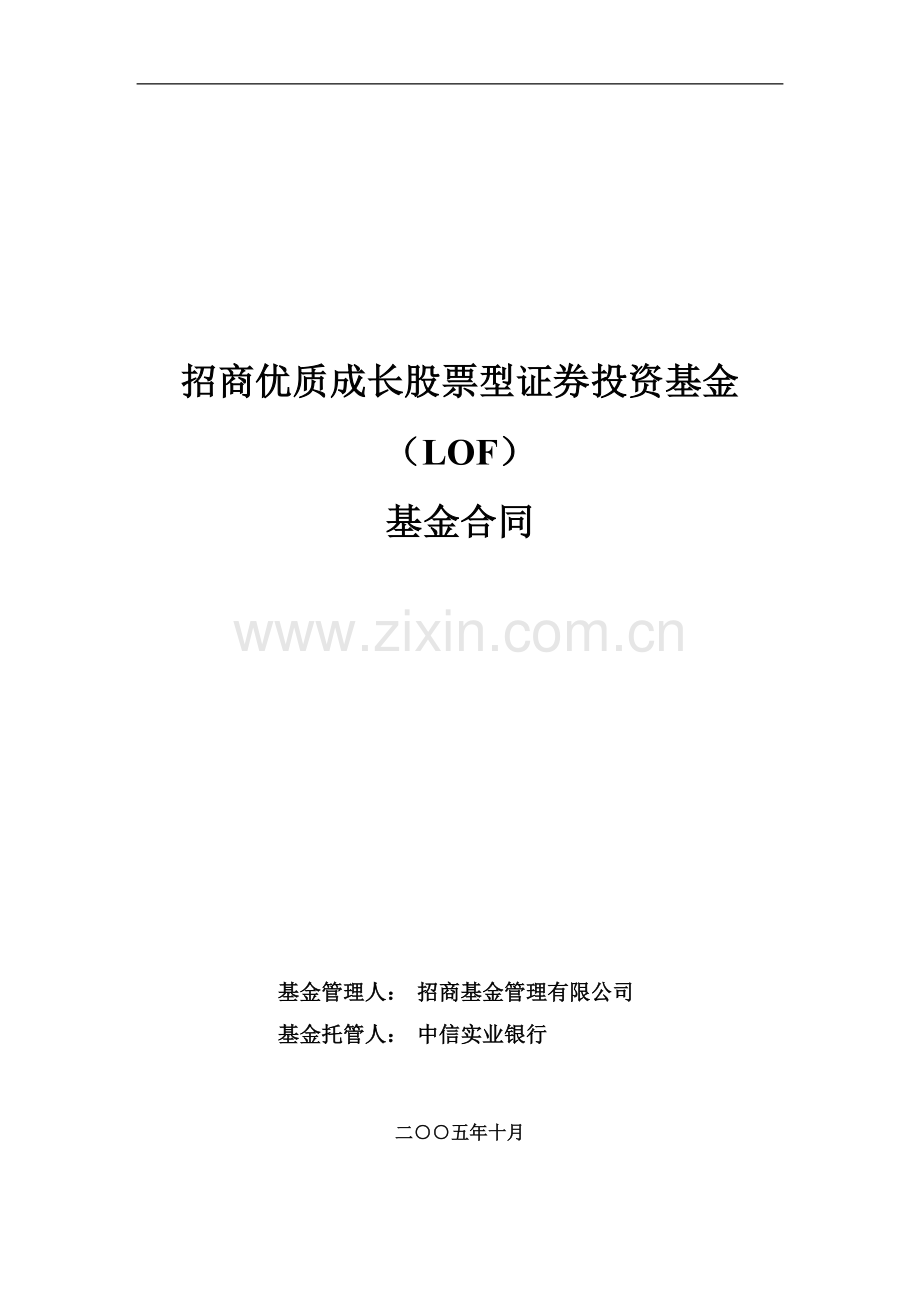 招商优质成长股票型证券投资基金

（LOF）

基金合同

www.zixin.com.cn

基金管理人： 招商基金管理有限公司

基金托管人： 中信实业银行

二〇〇五年十月